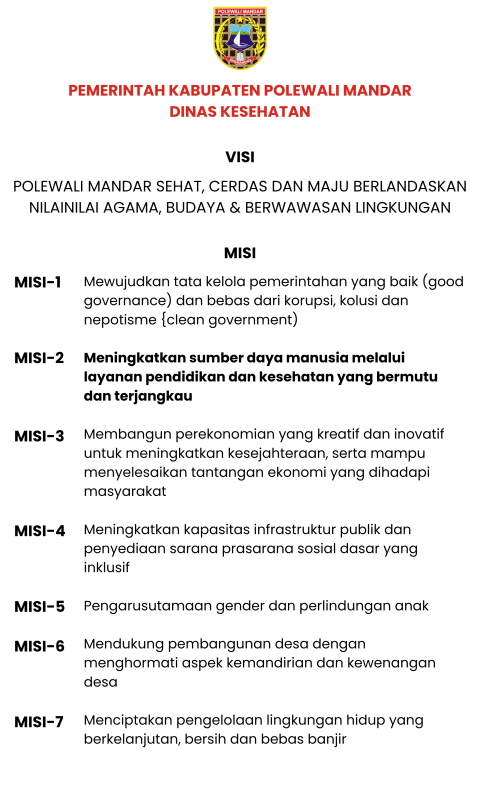 POLEWALI MANDAR

PEMERINTAH KABUPATEN POLEWALI MANDAR
DINAS KESEHATAN

VISI

POLEWALI MANDAR SEHAT, CERDAS DAN MAJU BERLANDASKAN NILAINILAI AGAMA, BUDAYA & BERWAWASAN LINGKUNGAN

MISI

MISI-1 Mewujudkan tata kelola pemerintahan yang baik (good governance) dan bebas dari korupsi, kolusi dan nepotisme {clean government)

MISI-2 Meningkatkan sumber daya manusia melalui layanan pendidikan dan kesehatan yang bermutu dan terjangkau

MISI-3 Membangun perekonomian yang kreatif dan inovatif untuk meningkatkan kesejahteraan, serta mampu menyelesaikan tantangan ekonomi yang dihadapi masyarakat

MISI-4 Meningkatkan kapasitas infrastruktur publik dan penyediaan sarana prasarana sosial dasar yang inklusif

MISI-5 Pengarusutamaan gender dan perlindungan anak

MISI-6 Mendukung pembangunan desa dengan menghormati aspek kemandirian dan kewenangan desa

MISI-7 Menciptakan pengelolaan lingkungan hidup yang berkelanjutan, bersih dan bebas banjir